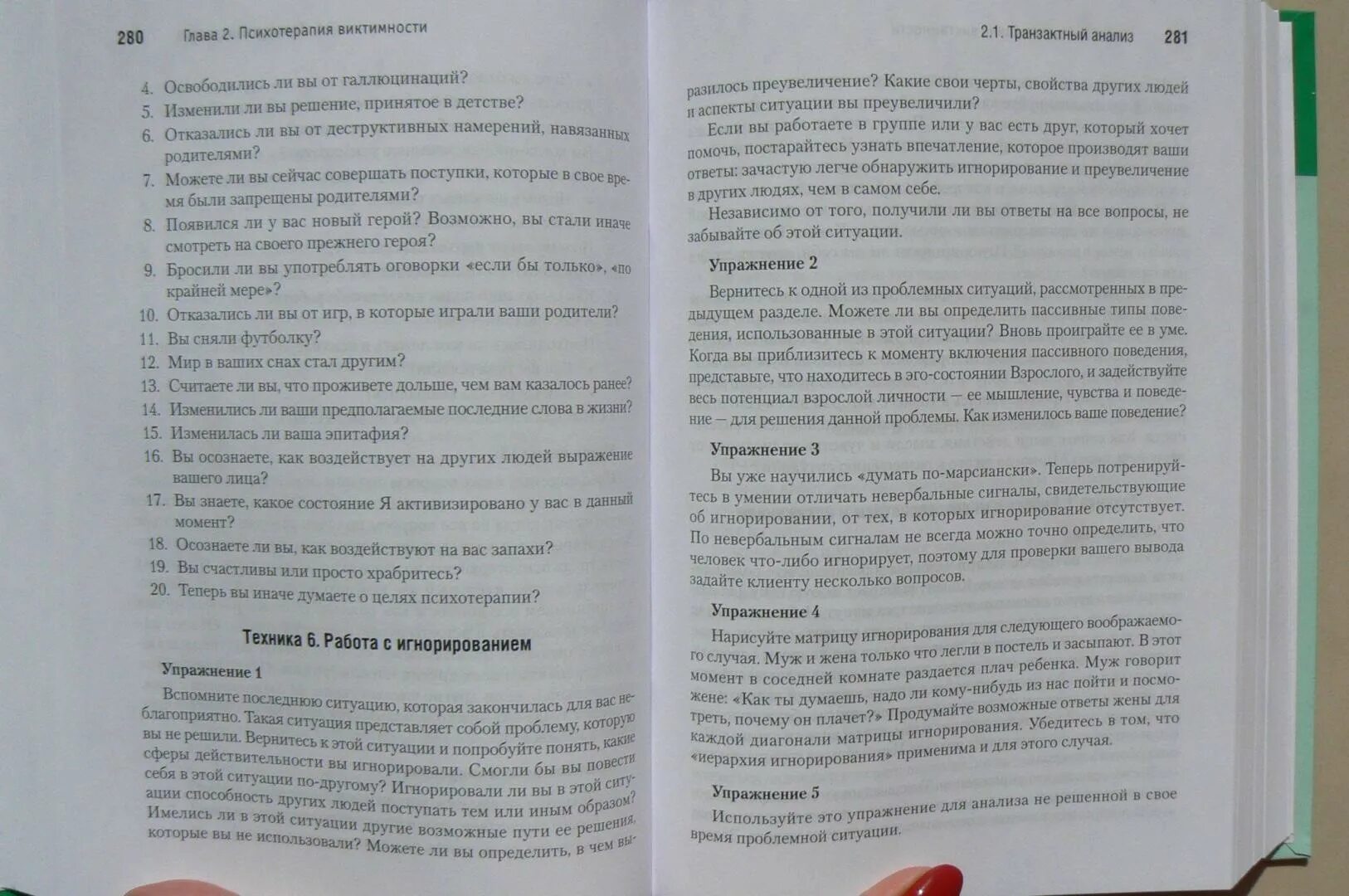 280 Глава 2. Психотерапия виктимности

4. Освободились ли вы от галлюцинаций?
5. Изменили ли вы решение, принятое в детстве?
6. Отказались ли вы от деструктивных намерений, навязанных родителями?
7. Можете ли вы сейчас совершать поступки, которые в свое время были запрещены родителями?
8. Появился ли у вас новый герой? Возможно, вы стали иначе смотреть на своего прежнего героя?
9. Бросили ли вы употреблять оговорки «если бы только», «по крайней мере»?
10. Отказались ли вы от игр, в которые играли ваши родители?
11. Вы сняли футболку?
12. Мир в ваших снах стал другим?
13. Считаете ли вы, что проживете дольше, чем вам казалось ранее?
14. Изменились ли ваши предполагаемые последние слова в жизни?
15. Изменилась ли ваша эпитафия?
16. Вы осознаете, как воздействует на других людей выражение вашего лица?
17. Вы знаете, какое состояние Я активизировано у вас в данный момент?
18. Осознаете ли вы, как воздействуют на вас запахи?
19. Вы счастливы или просто храбритесь?
20. Теперь вы иначе думаете о целях психотерапии?

Техника 6. Работа с игнорированием

Упражнение 1

Вспомните последнюю ситуацию, которая закончилась для вас неблагоприятно. Такая ситуация представляет собой проблему, которую вы не решили. Вернитесь к этой ситуации и попробуйте понять, какие сферы действительности вы игнорировали. Смогли бы вы повести себя в этой ситуации по-другому? Игнорировали ли вы в этой ситуации способность других людей поступать тем или иным образом? Имелись ли в этой ситуации другие возможные пути ее решения, которые вы не использовали? Можете ли вы определить, в чем вы-

2.1. Транзактный анализ 281

разилось преувеличение? Какие свои черты, свойства других людей и аспекты ситуации вы преувеличили?

Если вы работаете в группе или у вас есть друг, который хочет помочь, постарайтесь узнать впечатление, которое производят ваши ответы: зачастую легче обнаружить игнорирование и преувеличение в других людях, чем в самом себе.

Независимо от того, получили ли вы ответы на все вопросы, не забывайте об этой ситуации.

Упражнение 2

Вернитесь к одной из проблемных ситуаций, рассмотренных в предыдущем разделе. Можете ли вы определить пассивные типы поведения, использованные в этой ситуации? Вновь проиграйте ее в уме. Когда вы приблизитесь к моменту включения пассивного поведения, представьте, что находитесь в эго-состоянии Взрослого, и задействуйте весь потенциал взрослой личности — ее мышление, чувства и поведение — для решения данной проблемы. Как изменилось ваше поведение?

Упражнение 3

Вы уже научились «думать по-марсиански». Теперь потренируйтесь в умении отличать невербальные сигналы, свидетельствующие об игнорировании, от тех, в которых игнорирование отсутствует. По невербальным сигналам не всегда можно точно определить, что человек что-либо игнорирует, поэтому для проверки вашего вывода задайте клиенту несколько вопросов.

Упражнение 4

Нарисуйте матрицу игнорирования для следующего воображаемого случая. Муж и жена только что легли в постель и засыпают. В этот момент в соседней комнате раздается плач ребенка. Муж говорит жене: «Как ты думаешь, надо ли кому-нибудь из нас пойти и посмотреть, почему он плачет?» Продумайте возможные ответы жены для каждой диагонали матрицы игнорирования. Убедитесь в том, что «иерархия игнорирования» применима и для этого случая.

Упражнение 5

Используйте это упражнение для анализа не решенной в свое время проблемной ситуации.